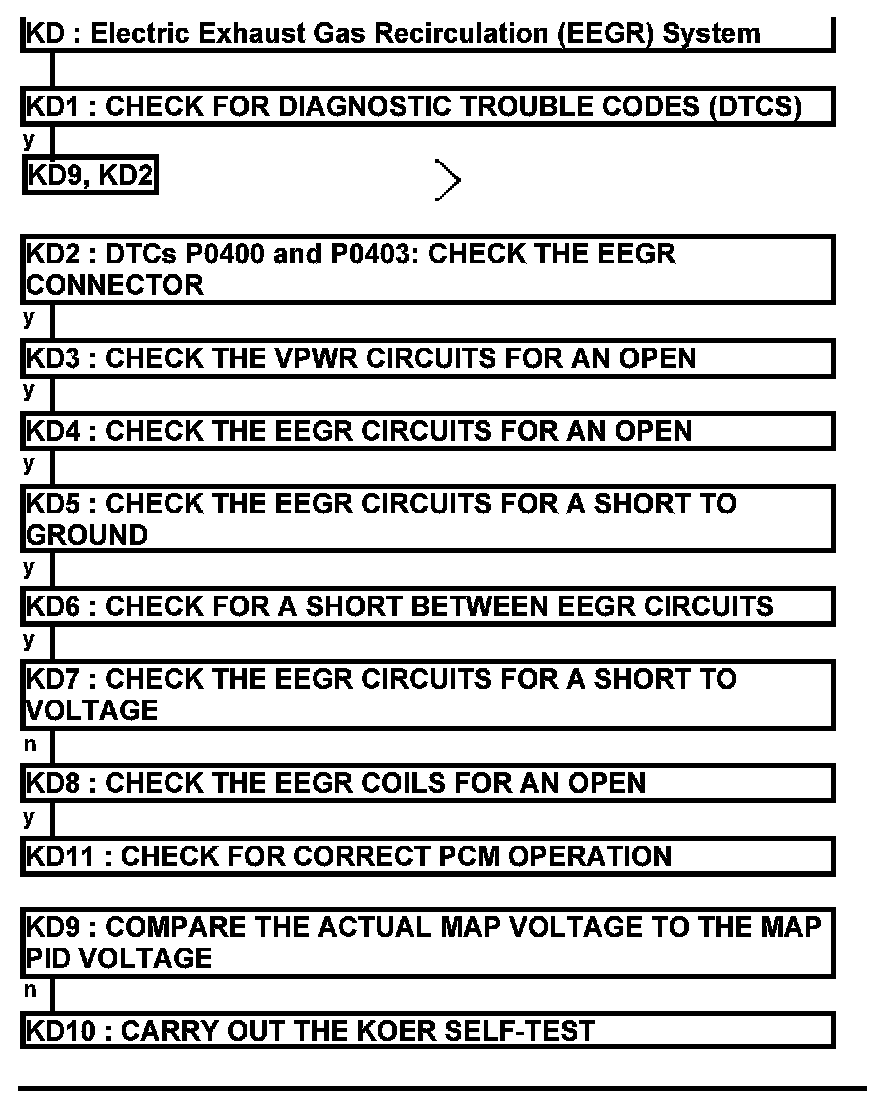 KD : Electric Exhaust Gas Recirculation (EEGR) System

KD1 : CHECK FOR DIAGNOSTIC TROUBLE CODES (DTCS)

y

KD9, KD2

KD2 : DTCs P0400 and P0403: CHECK THE EEGR CONNECTOR

y

KD3 : CHECK THE VPWR CIRCUITS FOR AN OPEN

y

KD4 : CHECK THE EEGR CIRCUITS FOR AN OPEN

y

KD5 : CHECK THE EEGR CIRCUITS FOR A SHORT TO GROUND

y

KD6 : CHECK FOR A SHORT BETWEEN EEGR CIRCUITS

y

KD7 : CHECK THE EEGR CIRCUITS FOR A SHORT TO VOLTAGE

n

KD8 : CHECK THE EEGR COILS FOR AN OPEN

y

KD11 : CHECK FOR CORRECT PCM OPERATION

KD9 : COMPARE THE ACTUAL MAP VOLTAGE TO THE MAP PID VOLTAGE

n

KD10 : CARRY OUT THE KOER SELF-TEST